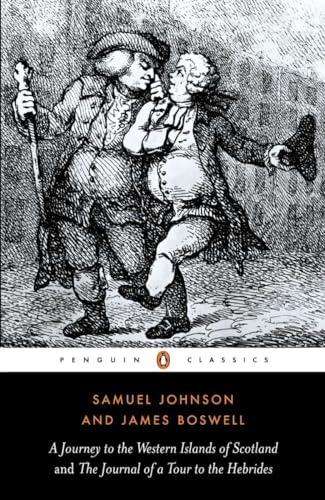 PENGUIN CLASSICS

SAMUEL JOHNSON
AND JAMES BOSWELL

A Journey to the Western Islands of Scotland
and The Journal of a Tour to the Hebrides